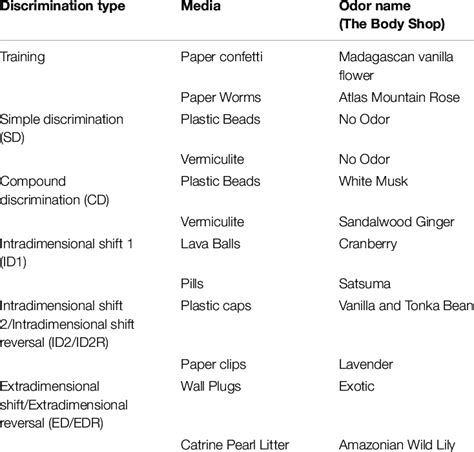 | Discrimination type | Media | Odor name (The Body Shop) |
|---|---|---|
| Training | Paper confetti | Madagascan vanilla flower |
| | Paper Worms | Atlas Mountain Rose |
| Simple discrimination (SD) | Plastic Beads | No Odor |
| | Vermiculite | No Odor |
| Compound discrimination (CD) | Plastic Beads | White Musk |
| | Vermiculite | Sandalwood Ginger |
| Intradimensional shift 1 (ID1) | Lava Balls | Cranberry |
| | Pills | Satsuma |
| Intradimensional shift 2/Intradimensional shift reversal (ID2/ID2R) | Plastic caps | Vanilla and Tonka Bean |
| | Paper clips | Lavender |
| Extradimensional shift/Extradimensional reversal (ED/EDR) | Wall Plugs | Exotic |
| | Catrine Pearl Litter | Amazonian Wild Lily |